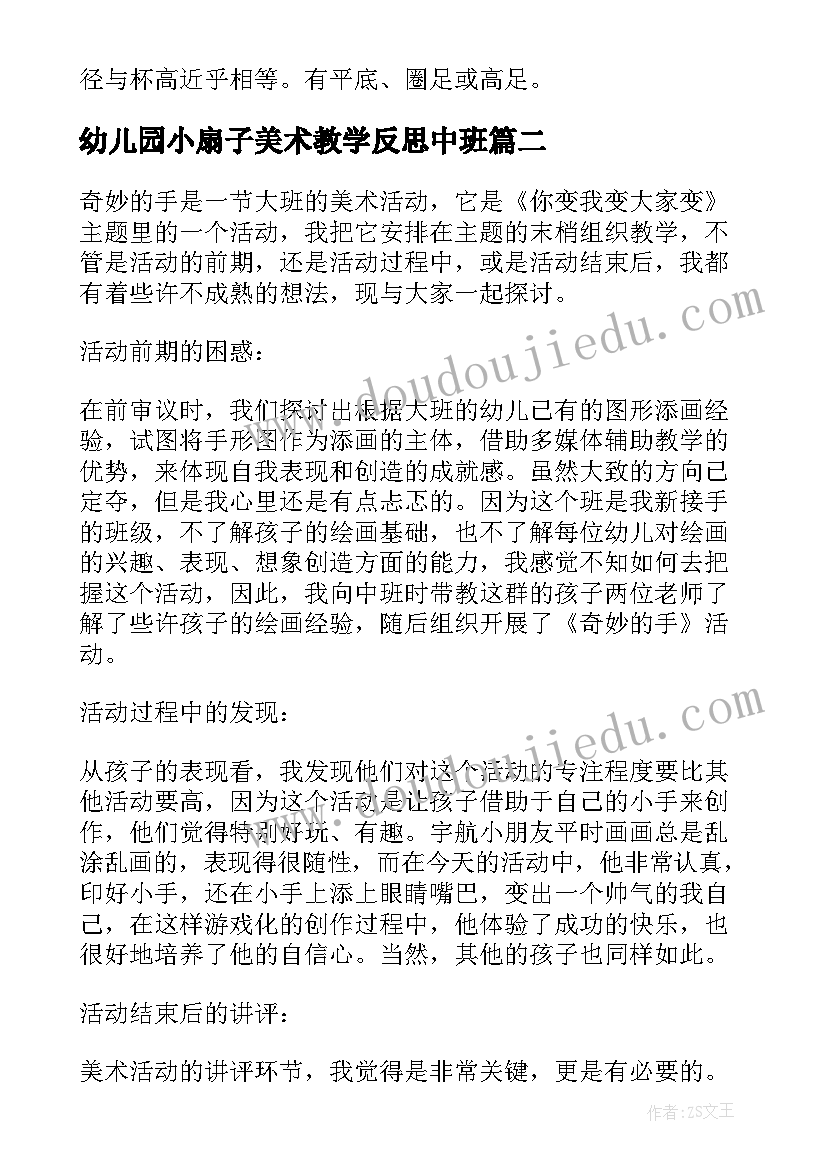 径与杯高近乎相等。有平底、圈足或高足。

幼儿园小扇子美术教学反思中班篇二

奇妙的手是一节大班的美术活动，它是《你变我变大家变》主题里的一个活动，我把它安排在主题的末梢组织教学，不管是活动的前期，还是活动过程中，或是活动结束后，我都有着些许不成熟的想法，现与大家一起探讨。

活动前期的困惑：

在前审议时，我们探讨出根据大班的幼儿已有的图形添画经验，试图将手形图作为添画的主体，借助多媒体辅助教学的优势，来体现自我表现和创造的成就感。虽然大致的方向已定夺，但是我心里还是有点忐忑的。因为这个班是我新接手的班级，不了解孩子的绘画基础，也不了解每位幼儿对绘画的兴趣、表现、想象创造方面的能力，我感觉不知如何去把握这个活动，因此，我向中班时带教这群的孩子两位老师了解了些许孩子的绘画经验，随后组织开展了《奇妙的手》活动。

活动过程中的发现：

从孩子的表现看，我发现他们对这个活动的专注程度要比其他活动要高，因为这个活动是让孩子借助于自己的小手来创作，他们觉得特别好玩、有趣。宇航小朋友平时画画总是乱涂乱画的，表现得很随性，而在今天的活动中，他非常认真，印好小手，还在小手上添上眼睛嘴巴，变出一个帅气的我自己，在这样游戏化的创作过程中，他体验了成功的快乐，也很好地培养了他的自信心。当然，其他的孩子也同样如此。

活动结束后的讲评：

美术活动的讲评环节，我觉得是非常关键，更是有必要的。

www.doudoujiedu.com

www.doudoujiedu.com

作者：ZS文王